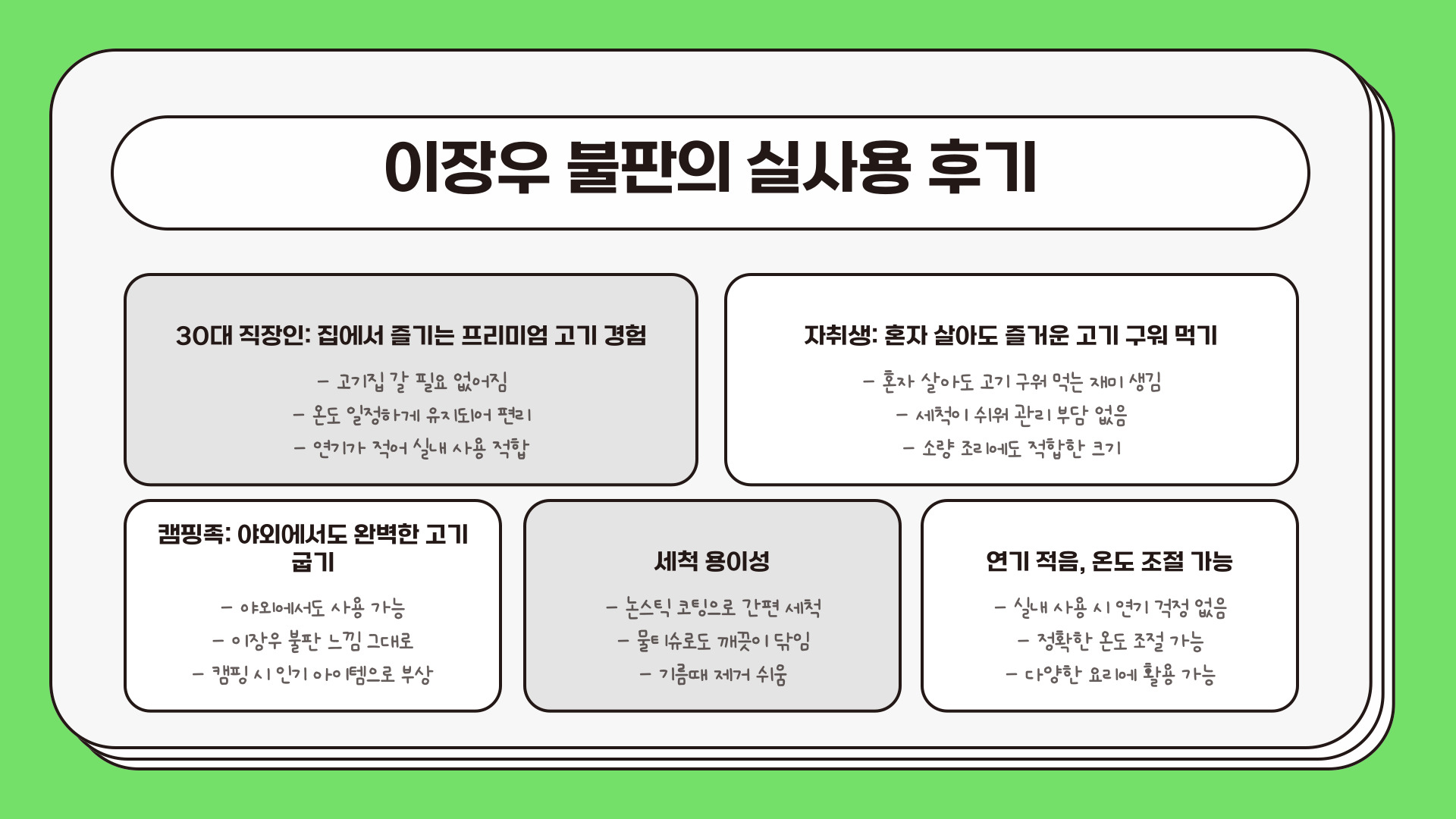 이장우 불판의 실사용 후기

30대 직장인: 집에서 즐기는 프리미엄 고기 경험

– 고기집 갈 필요 없어짐
– 온도 일정하게 유지되어 편리
– 연기가 적어 실내 사용 적합

자취생: 혼자 살아도 즐거운 고기 구워 먹기

– 혼자 살아도 고기 구워 먹는 재미 생김
– 세척이 쉬워 관리 부담 없음
– 소량 조리에도 적합한 크기

캠핑족: 야외에서도 완벽한 고기 굽기

– 야외에서도 사용 가능
– 이장우 불판 느낌 그대로
– 캠핑 시 인기 아이템으로 부상

세척 용이성

– 논스틱 코팅으로 간편 세척
– 물티슈로도 깨끗이 닦임
– 기름때 제거 쉬움

연기 적음, 온도 조절 가능

– 실내 사용 시 연기 걱정 없음
– 정확한 온도 조절 가능
– 다양한 요리에 활용 가능